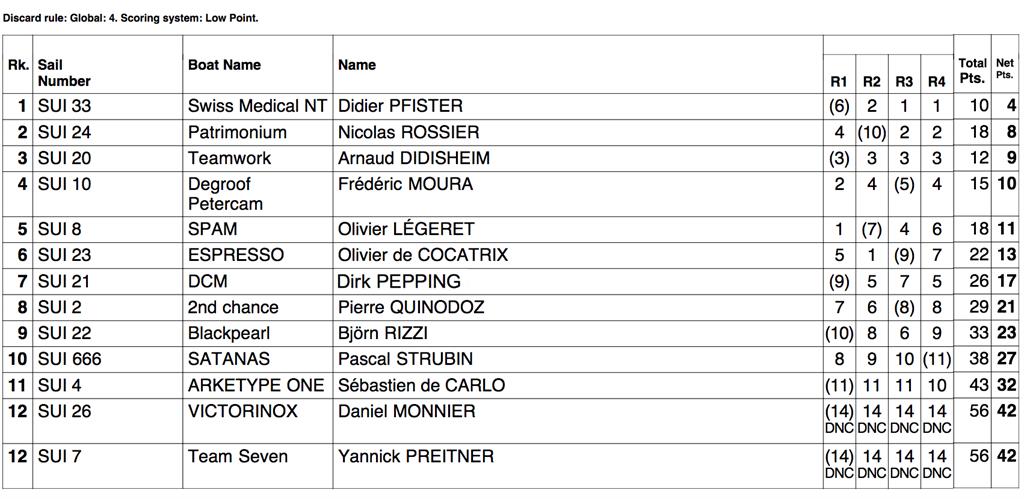 Discard rule: Global: 4. Scoring system: Low Point.

| Rk. | Sail Number | Boat Name | Name | R1 | R2 | R3 | R4 | Total Pts. | Net Pts. |
|---|---|---|---|---|---|---|---|---|---|
| 1 | SUI 33 | Swiss Medical NT | Didier PFISTER | (6) | 2 | 1 | 1 | 10 | 4 |
| 2 | SUI 24 | Patrimonium | Nicolas ROSSIER | 4 | (10) | 2 | 2 | 18 | 8 |
| 3 | SUI 20 | Teamwork | Arnaud DIDISHEIM | (3) | 3 | 3 | 3 | 12 | 9 |
| 4 | SUI 10 | Degroof Petercam | Frédéric MOURA | 2 | 4 | (5) | 4 | 15 | 10 |
| 5 | SUI 8 | SPAM | Olivier LÉGERET | 1 | (7) | 4 | 6 | 18 | 11 |
| 6 | SUI 23 | ESPRESSO | Olivier de COCATRIX | 5 | 1 | (9) | 7 | 22 | 13 |
| 7 | SUI 21 | DCM | Dirk PEPPING | (9) | 5 | 7 | 5 | 26 | 17 |
| 8 | SUI 2 | 2nd chance | Pierre QUINODOZ | 7 | 6 | (8) | 8 | 29 | 21 |
| 9 | SUI 22 | Blackpearl | Björn RIZZI | (10) | 8 | 6 | 9 | 33 | 23 |
| 10 | SUI 666 | SATANAS | Pascal STRUBIN | 8 | 9 | 10 | (11) | 38 | 27 |
| 11 | SUI 4 | ARKETYPE ONE | Sébastien de CARLO | (11) | 11 | 11 | 10 | 43 | 32 |
| 12 | SUI 26 | VICTORINOX | Daniel MONNIER | (14) DNC | 14 DNC | 14 DNC | 14 DNC | 56 | 42 |
| 12 | SUI 7 | Team Seven | Yannick PREITNER | (14) DNC | 14 DNC | 14 DNC | 14 DNC | 56 | 42 |